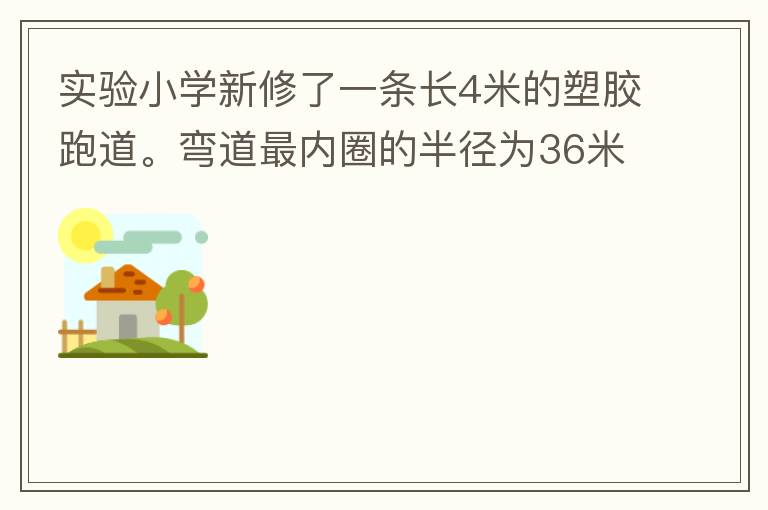 实验小学新修了一条长4米的塑胶跑道。弯道最内圈的半径为36米